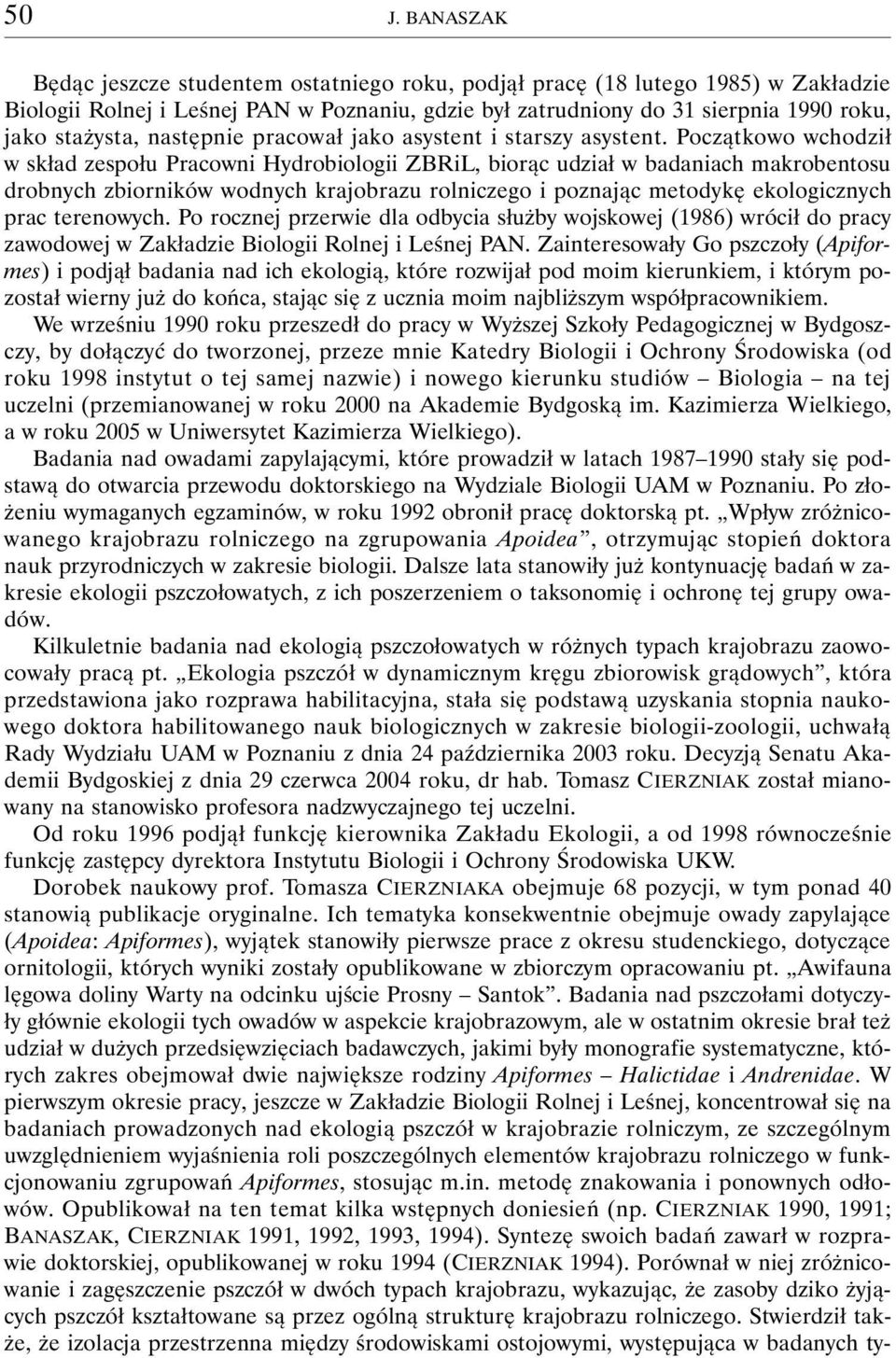 50 J. BANASZAK

Będąc jeszcze studentem ostatniego roku, podjął pracę (18 lutego 1985) w Zakładzie Biologii Rolnej i Leśnej PAN w Poznaniu, gdzie był zatrudniony do 31 sierpnia 1990 roku, jako stażysta, następnie pracował jako asystent i starszy asystent. Początkowo wchodził w skład zespołu Pracowni Hydrobiologii ZBRiL, biorąc udział w badaniach makrobentosu drobnych zbiorników wodnych krajobrazu rolniczego i poznając metodykę ekologicznych prac terenowych. Po rocznej przerwie dla odbycia służby wojskowej (1986) wrócił do pracy zawodowej w Zakładzie Biologii Rolnej i Leśnej PAN. Zainteresowały Go pszczoły (Apiformes) i podjął badania nad ich ekologią, które rozwijał pod moim kierunkiem, i którym pozostał wierny już do końca, stając się z ucznia moim najbliższym współpracownikiem.

We wrześniu 1990 roku przeszedł do pracy w Wyższej Szkoły Pedagogicznej w Bydgoszczy, by dołączyć do tworzonej, przeze mnie Katedry Biologii i Ochrony Środowiska (od roku 1998 instytut o tej samej nazwie) i nowego kierunku studiów – Biologia – na tej uczelni (przemianowanej w roku 2000 na Akademie Bydgoską im. Kazimierza Wielkiego, a w roku 2005 w Uniwersytet Kazimierza Wielkiego).

Badania nad owadami zapylającymi, które prowadził w latach 1987–1990 stały się podstawą do otwarcia przewodu doktorskiego na Wydziale Biologii UAM w Poznaniu. Po złożeniu wymaganych egzaminów, w roku 1992 obronił pracę doktorską pt. „Wpływ zróżnicowanego krajobrazu rolniczego na zgrupowania Apoidea”, otrzymując stopień doktora nauk przyrodniczych w zakresie biologii. Dalsze lata stanowiły już kontynuację badań w zakresie ekologii pszczołowatych, z ich poszerzeniem o taksonomię i ochronę tej grupy owadów.

Kilkuletnie badania nad ekologią pszczołowatych w różnych typach krajobrazu zaowocowały pracą pt. „Ekologia pszczół w dynamicznym kręgu zbiorowisk grądowych”, która przedstawiona jako rozprawa habilitacyjna, stała się podstawą uzyskania stopnia naukowego doktora habilitowanego nauk biologicznych w zakresie biologii-zoologii, uchwałą Rady Wydziału UAM w Poznaniu z dnia 24 października 2003 roku. Decyzją Senatu Akademii Bydgoskiej z dnia 29 czerwca 2004 roku, dr hab. Tomasz CIERZNIAK został mianowany na stanowisko profesora nadzwyczajnego tej uczelni.

Od roku 1996 podjął funkcję kierownika Zakładu Ekologii, a od 1998 równocześnie funkcję zastępcy dyrektora Instytutu Biologii i Ochrony Środowiska UKW.

Dorobek naukowy prof. Tomasza CIERZNIAKA obejmuje 68 pozycji, w tym ponad 40 stanowią publikacje oryginalne. Ich tematyka konsekwentnie obejmuje owady zapylające (Apoidea: Apiformes), wyjątek stanowiły pierwsze prace z okresu studenckiego, dotyczące ornitologii, których wyniki zostały opublikowane w zbiorczym opracowaniu pt. „Awifauna lęgowa doliny Warty na odcinku ujście Prosny – Santok”. Badania nad pszczołami dotyczyły głównie ekologii tych owadów w aspekcie krajobrazowym, ale w ostatnim okresie brał też udział w dużych przedsięwzięciach badawczych, jakimi były monografie systematyczne, których zakres obejmował dwie największe rodziny Apiformes – Halictidae i Andrenidae. W pierwszym okresie pracy, jeszcze w Zakładzie Biologii Rolnej i Leśnej, koncentrował się na badaniach prowadzonych nad ekologią pszczół w krajobrazie rolniczym, ze szczególnym uwzględnieniem wyjaśnienia roli poszczególnych elementów krajobrazu rolniczego w funkcjonowaniu zgrupowań Apiformes, stosując m.in. metodę znakowania i ponownych odłowów. Opublikował na ten temat kilka wstępnych doniesień (np. CIERZNIAK 1990, 1991; BANASZAK, CIERZNIAK 1991, 1992, 1993, 1994). Syntezę swoich badań zawarł w rozprawie doktorskiej, opublikowanej w roku 1994 (CIERZNIAK 1994). Porównał w niej zróżnicowanie i zagęszczenie pszczół w dwóch typach krajobrazu, wykazując, że zasoby dziko żyjących pszczół kształtowane są przez ogólną strukturę krajobrazu rolniczego. Stwierdził także, że izolacja przestrzenna między środowiskami ostojowymi, występująca w badanych ty-